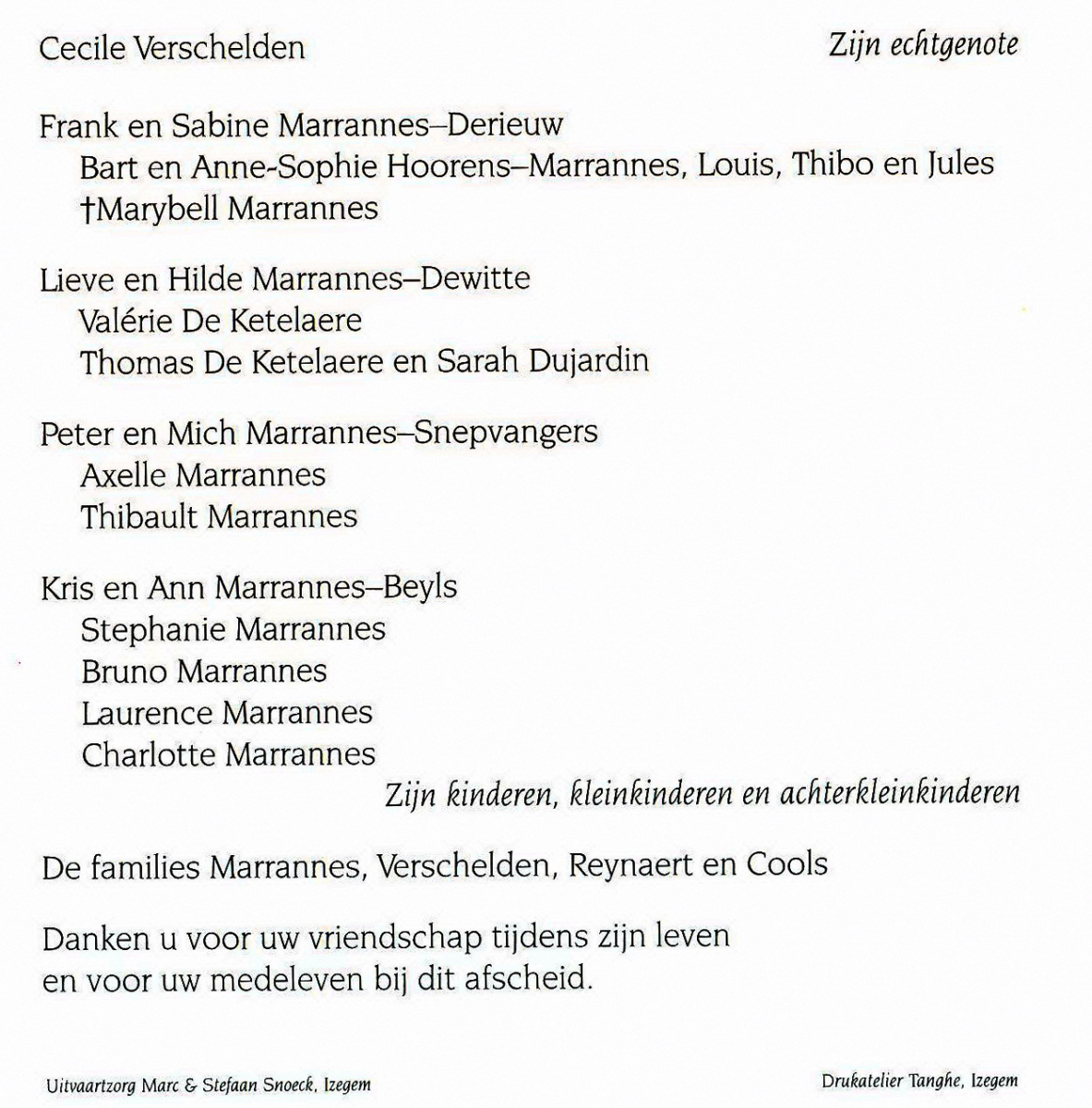 Cecile Verschelden

Zijn echtgenote

Frank en Sabine Marrannes–Derieuw
Bart en Anne-Sophie Hoorens–Marrannes, Louis, Thibo en Jules
†Marybell Marrannes

Lieve en Hilde Marrannes–Dewitte
Valérie De Ketelaere
Thomas De Ketelaere en Sarah Dujardin

Peter en Mich Marrannes–Snepvangers
Axelle Marrannes
Thibault Marrannes

Kris en Ann Marrannes–Beyls
Stephanie Marrannes
Bruno Marrannes
Laurence Marrannes
Charlotte Marrannes

Zijn kinderen, kleinkinderen en achterkleinkinderen

De families Marrannes, Verschelden, Reynaert en Cools

Danken u voor uw vriendschap tijdens zijn leven
en voor uw medeleven bij dit afscheid.

Uitvaartzorg Marc & Stefaan Snoeck, Izegem

Drukatelier Tanghe, Izegem